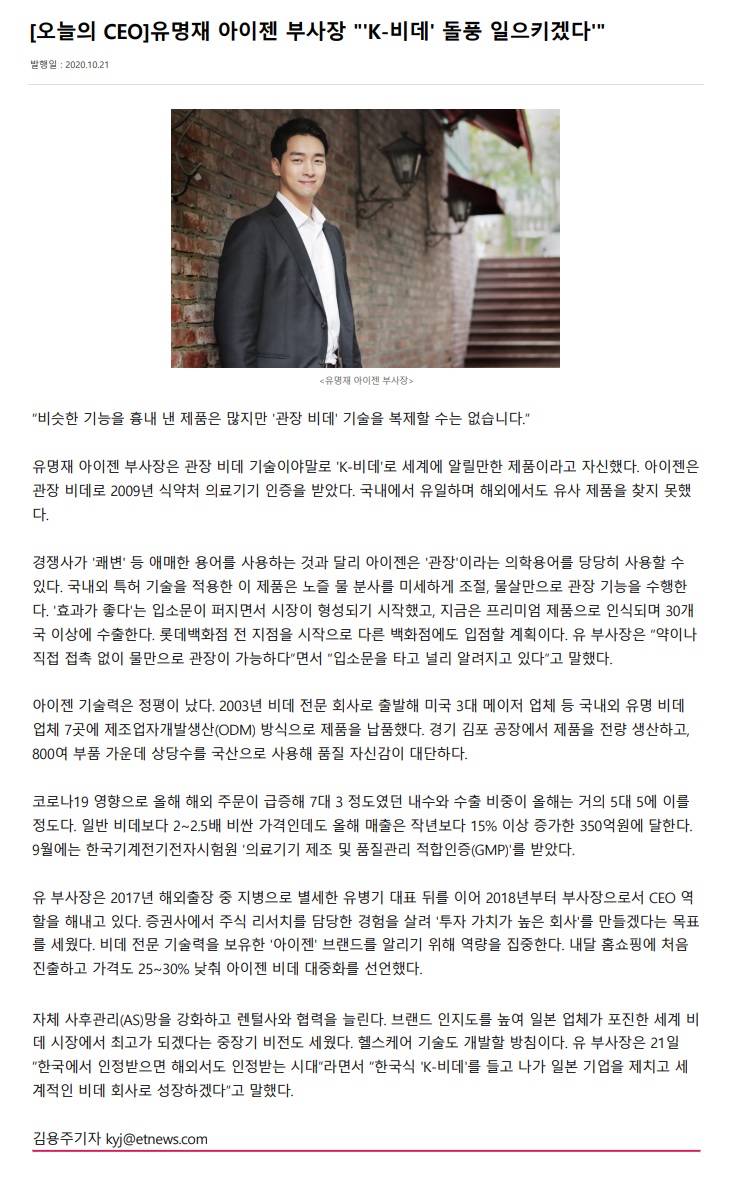 [오늘의 CEO]유명재 아이젠 부사장 "'K-비데' 돌풍 일으키겠다'"

발행일 : 2020.10.21

<유명재 아이젠 부사장>

"비슷한 기능을 흉내 낸 제품은 많지만 '관장 비데' 기술을 복제할 수는 없습니다."

유명재 아이젠 부사장은 관장 비데 기술이야말로 'K-비데'로 세계에 알릴만한 제품이라고 자신했다. 아이젠은 관장 비데로 2009년 식약처 의료기기 인증을 받았다. 국내에서 유일하며 해외에서도 유사 제품을 찾지 못했다.

경쟁사가 '쾌변' 등 애매한 용어를 사용하는 것과 달리 아이젠은 '관장'이라는 의학용어를 당당히 사용할 수 있다. 국내외 특허 기술을 적용한 이 제품은 노즐 물 분사를 미세하게 조절, 물살만으로 관장 기능을 수행한다. '효과가 좋다'는 입소문이 퍼지면서 시장이 형성되기 시작했고, 지금은 프리미엄 제품으로 인식되며 30개국 이상에 수출한다. 롯데백화점 전 지점을 시작으로 다른 백화점에도 입점할 계획이다. 유 부사장은 "약이나 직접 접촉 없이 물만으로 관장이 가능하다"면서 "입소문을 타고 널리 알려지고 있다"고 말했다.

아이젠 기술력은 정평이 났다. 2003년 비데 전문 회사로 출발해 미국 3대 메이저 업체 등 국내외 유명 비데 업체 7곳에 제조업자개발생산(ODM) 방식으로 제품을 납품했다. 경기 김포 공장에서 제품을 전량 생산하고, 800여 부품 가운데 상당수를 국산으로 사용해 품질 자신감이 대단하다.

코로나19 영향으로 올해 해외 주문이 급증해 7대 3 정도였던 내수와 수출 비중이 올해는 거의 5대 5에 이를 정도다. 일반 비데보다 2~2.5배 비싼 가격인데도 올해 매출은 작년보다 15% 이상 증가한 350억원에 달한다. 9월에는 한국기계전기전자시험원 '의료기기 제조 및 품질관리 적합인증(GMP)'를 받았다.

유 부사장은 2017년 해외출장 중 지병으로 별세한 유병기 대표 뒤를 이어 2018년부터 부사장으로서 CEO 역할을 해내고 있다. 증권사에서 주식 리서치를 담당한 경험을 살려 '투자 가치가 높은 회사'를 만들겠다는 목표를 세웠다. 비데 전문 기술력을 보유한 '아이젠' 브랜드를 알리기 위해 역량을 집중한다. 내달 홈쇼핑에 처음 진출하고 가격도 25~30% 낮춰 아이젠 비데 대중화를 선언했다.

자체 사후관리(AS)망을 강화하고 렌털사와 협력을 늘린다. 브랜드 인지도를 높여 일본 업체가 포진한 세계 비데 시장에서 최고가 되겠다는 중장기 비전도 세웠다. 헬스케어 기술도 개발할 방침이다. 유 부사장은 21일 "한국에서 인정받으면 해외서도 인정받는 시대"라면서 "한국식 'K-비데'를 들고 나가 일본 기업을 제치고 세계적인 비데 회사로 성장하겠다"고 말했다.

김용주기자 kyj@etnews.com